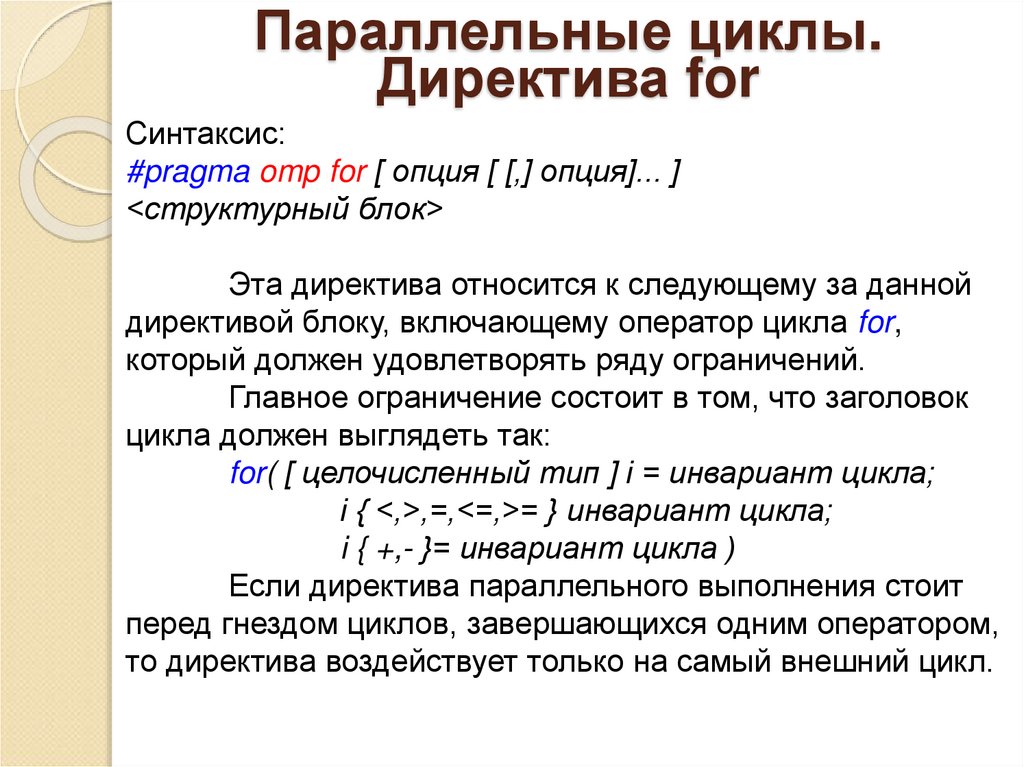 Параллельные циклы. Директива for

Синтаксис:
#pragma omp for [ опция [ [,] опция]... ]
<структурный блок>

Эта директива относится к следующему за данной директивой блоку, включающему оператор цикла for, который должен удовлетворять ряду ограничений.
Главное ограничение состоит в том, что заголовок цикла должен выглядеть так:
for( [ целочисленный тип ] i = инвариант цикла;
i { <,>,=,<=,>= } инвариант цикла;
i { +,- }= инвариант цикла )
Если директива параллельного выполнения стоит перед гнездом циклов, завершающихся одним оператором, то директива воздействует только на самый внешний цикл.